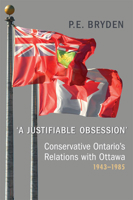 P.E. BRYDEN

'A JUSTIFIABLE OBSESSION'

Conservative Ontario's Relations with Ottawa 1943–1985